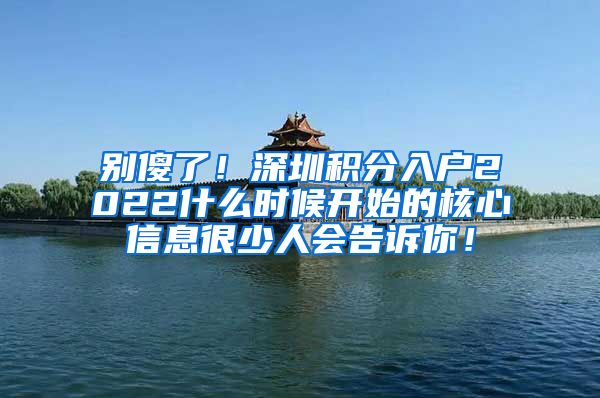 别傻了！深圳积分入户2022什么时候开始的核心信息很少人会告诉你！